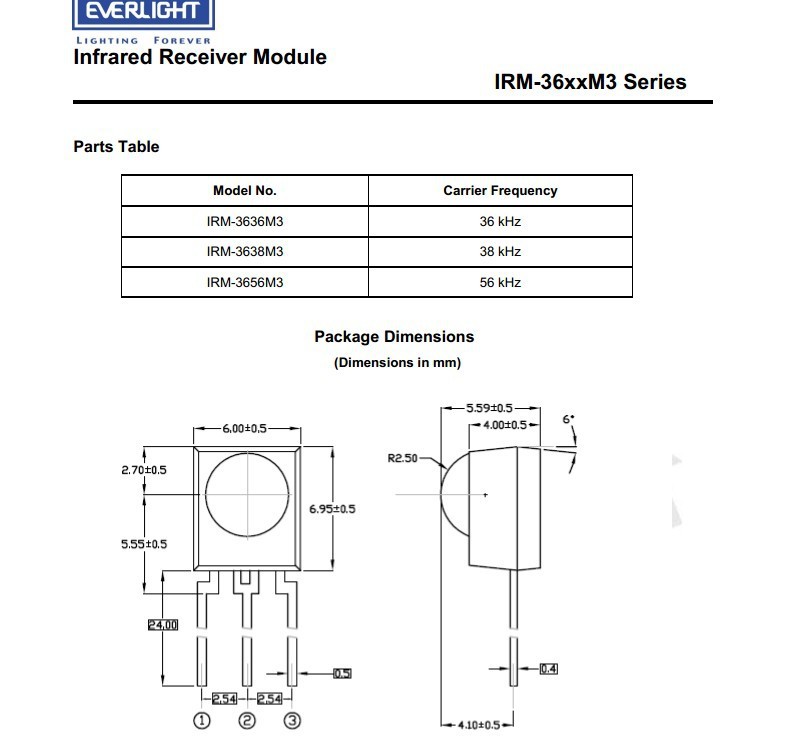 EVERLIGHT
LIGHTING FOREVER
Infrared Receiver Module

IRM-36xxM3 Series

Parts Table

| Model No. | Carrier Frequency |
|---|---|
| IRM-3636M3 | 36 kHz |
| IRM-3638M3 | 38 kHz |
| IRM-3656M3 | 56 kHz |

Package Dimensions
(Dimensions in mm)

6.00±0.5
2.70±0.5
6.95±0.5
5.55±0.5
24.00
0.5
2.54
2.54
①
②
③

5.59±0.5
4.00±0.5
6°
R2.50
0.4
4.10±0.5